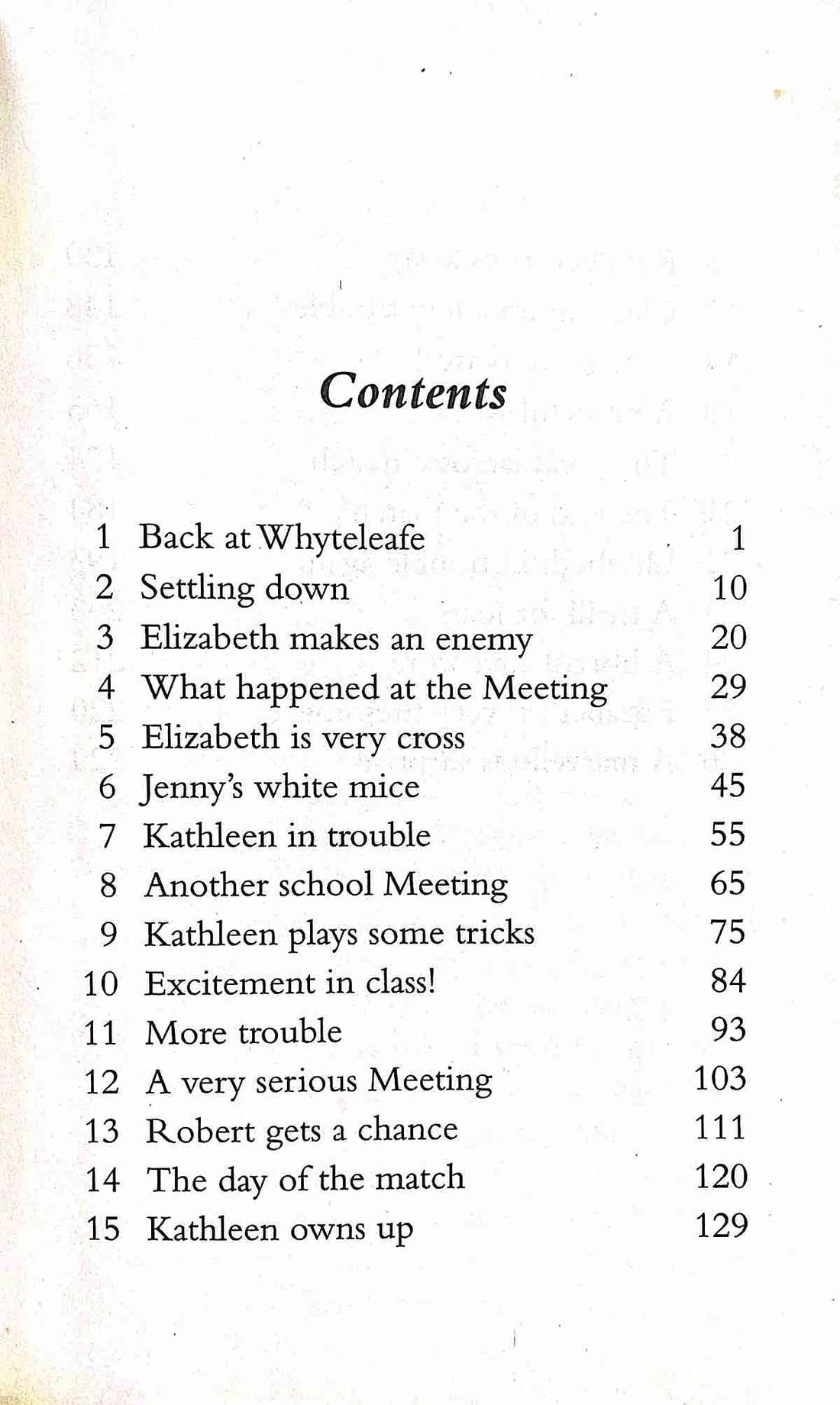 Contents

1 Back at Whyteleafe 1
2 Settling down 10
3 Elizabeth makes an enemy 20
4 What happened at the Meeting 29
5 Elizabeth is very cross 38
6 Jenny's white mice 45
7 Kathleen in trouble 55
8 Another school Meeting 65
9 Kathleen plays some tricks 75
10 Excitement in class! 84
11 More trouble 93
12 A very serious Meeting 103
13 Robert gets a chance 111
14 The day of the match 120
15 Kathleen owns up 129